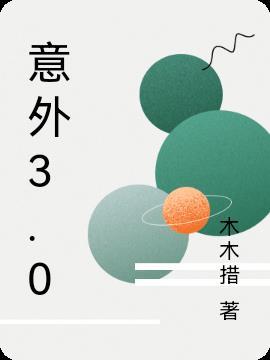 意外3.0

木木措 著